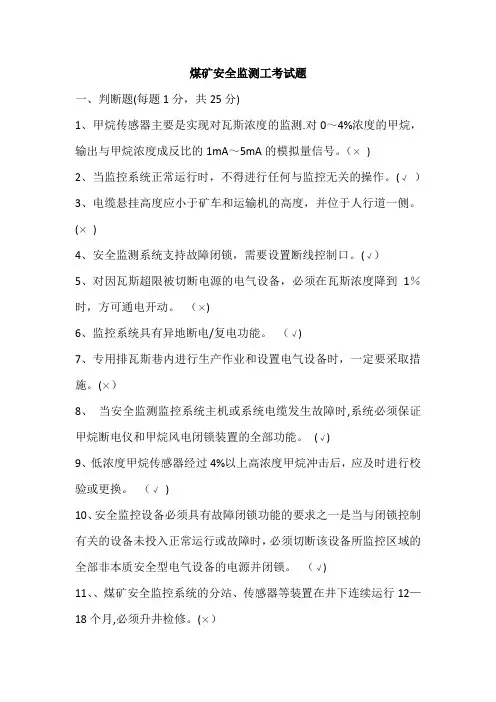 煤矿安全监测工考试题

一、判断题(每题 1 分，共 25 分)

1、甲烷传感器主要是实现对瓦斯浓度的监测.对 0～4%浓度的甲烷，输出与甲烷浓度成反比的 1mA～5mA 的模拟量信号。(× )

2、当监控系统正常运行时，不得进行任何与监控无关的操作。(√ )

3、电缆悬挂高度应小于矿车和运输机的高度，并位于人行道一侧。(× )

4、安全监测系统支持故障闭锁，需要设置断线控制口。(√)

5、对因瓦斯超限被切断电源的电气设备，必须在瓦斯浓度降到 1%时，方可通电开动。 (×)

6、监控系统具有异地断电/复电功能。 (√)

7、专用排瓦斯巷内进行生产作业和设置电气设备时，一定要采取措施。(×)

8、 当安全监测监控系统主机或系统电缆发生故障时,系统必须保证甲烷断电仪和甲烷风电闭锁装置的全部功能。 (√)

9、低浓度甲烷传感器经过 4%以上高浓度甲烷冲击后，应及时进行校验或更换。 (√ )

10、安全监控设备必须具有故障闭锁功能的要求之一是当与闭锁控制有关的设备未投入正常运行或故障时，必须切断该设备所监控区域的全部非本质安全型电气设备的电源并闭锁。 (√)

11、、煤矿安全监控系统的分站、传感器等装置在井下连续运行 12—18 个月,必须升井检修。(×)